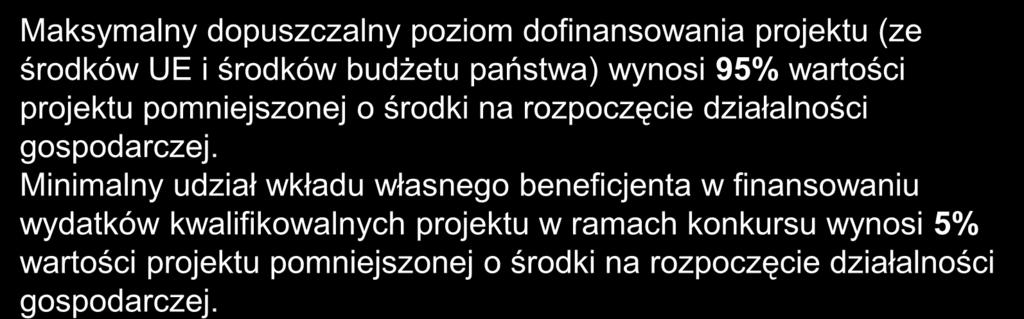 Maksymalny dopuszczalny poziom dofinansowania projektu (ze środków UE i środków budżetu państwa) wynosi 95% wartości projektu pomniejszonej o środki na rozpoczęcie działalności gospodarczej.
Minimalny udział wkładu własnego beneficjenta w finansowaniu wydatków kwalifikowalnych projektu w ramach konkursu wynosi 5% wartości projektu pomniejszonej o środki na rozpoczęcie działalności gospodarczej.